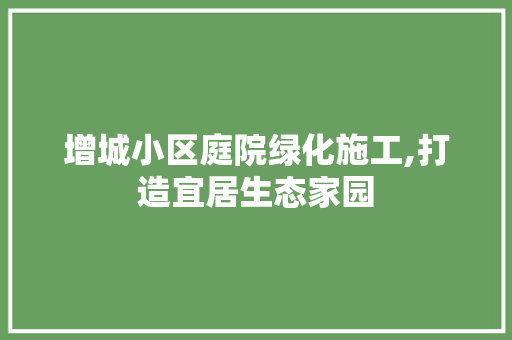 增城小区庭院绿化施工,打造宜居生态家园